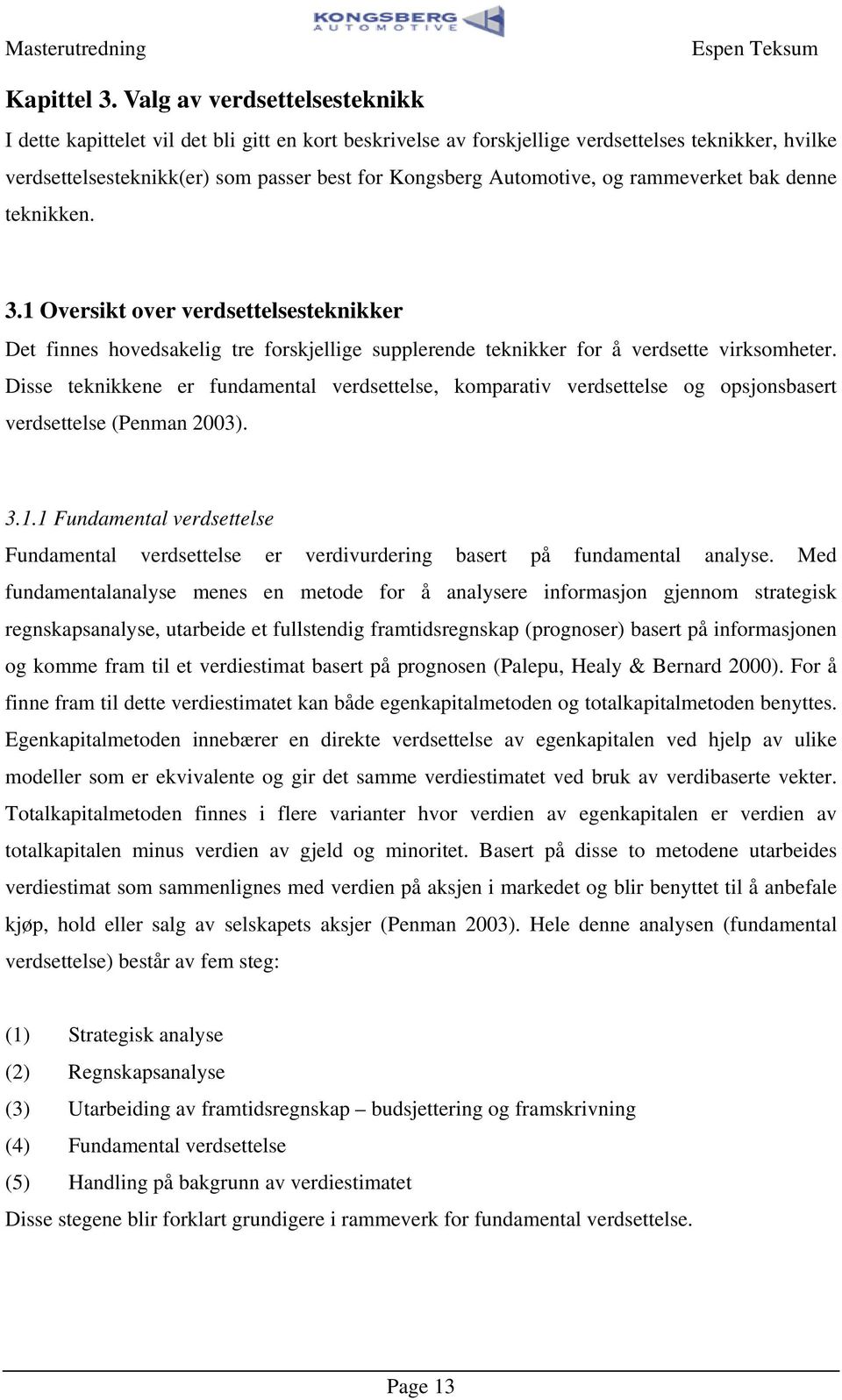 Masterutredning KONGSBERG AUTOMOTIVE Espen Teksum

Kapittel 3. Valg av verdsettelsesteknikk

I dette kapittelet vil det bli gitt en kort beskrivelse av forskjellige verdsettelses teknikker, hvilke verdsettelsesteknikk(er) som passer best for Kongsberg Automotive, og rammeverket bak denne teknikken.

3.1 Oversikt over verdsettelsesteknikker

Det finnes hovedsakelig tre forskjellige supplerende teknikker for å verdsette virksomheter. Disse teknikkene er fundamental verdsettelse, komparativ verdsettelse og opsjonsbasert verdsettelse (Penman 2003).

3.1.1 Fundamental verdsettelse

Fundamental verdsettelse er verdivurdering basert på fundamental analyse. Med fundamentalanalyse menes en metode for å analysere informasjon gjennom strategisk regnskapsanalyse, utarbeide et fullstendig framtidsregnskap (prognoser) basert på informasjonen og komme fram til et verdiestimat basert på prognosen (Palepu, Healy & Bernard 2000). For å finne fram til dette verdiestimatet kan både egenkapitalmetoden og totalkapitalmetoden benyttes. Egenkapitalmetoden innebærer en direkte verdsettelse av egenkapitalen ved hjelp av ulike modeller som er ekvivalente og gir det samme verdiestimatet ved bruk av verdibaserte vekter. Totalkapitalmetoden finnes i flere varianter hvor verdien av egenkapitalen er verdien av totalkapitalen minus verdien av gjeld og minoritet. Basert på disse to metodene utarbeides verdiestimat som sammenlignes med verdien på aksjen i markedet og blir benyttet til å anbefale kjøp, hold eller salg av selskapets aksjer (Penman 2003). Hele denne analysen (fundamental verdsettelse) består av fem steg:

(1) Strategisk analyse
(2) Regnskapsanalyse
(3) Utarbeiding av framtidsregnskap – budsjettering og framskrivning
(4) Fundamental verdsettelse
(5) Handling på bakgrunn av verdiestimatet

Disse stegene blir forklart grundigere i rammeverk for fundamental verdsettelse.

Page 13